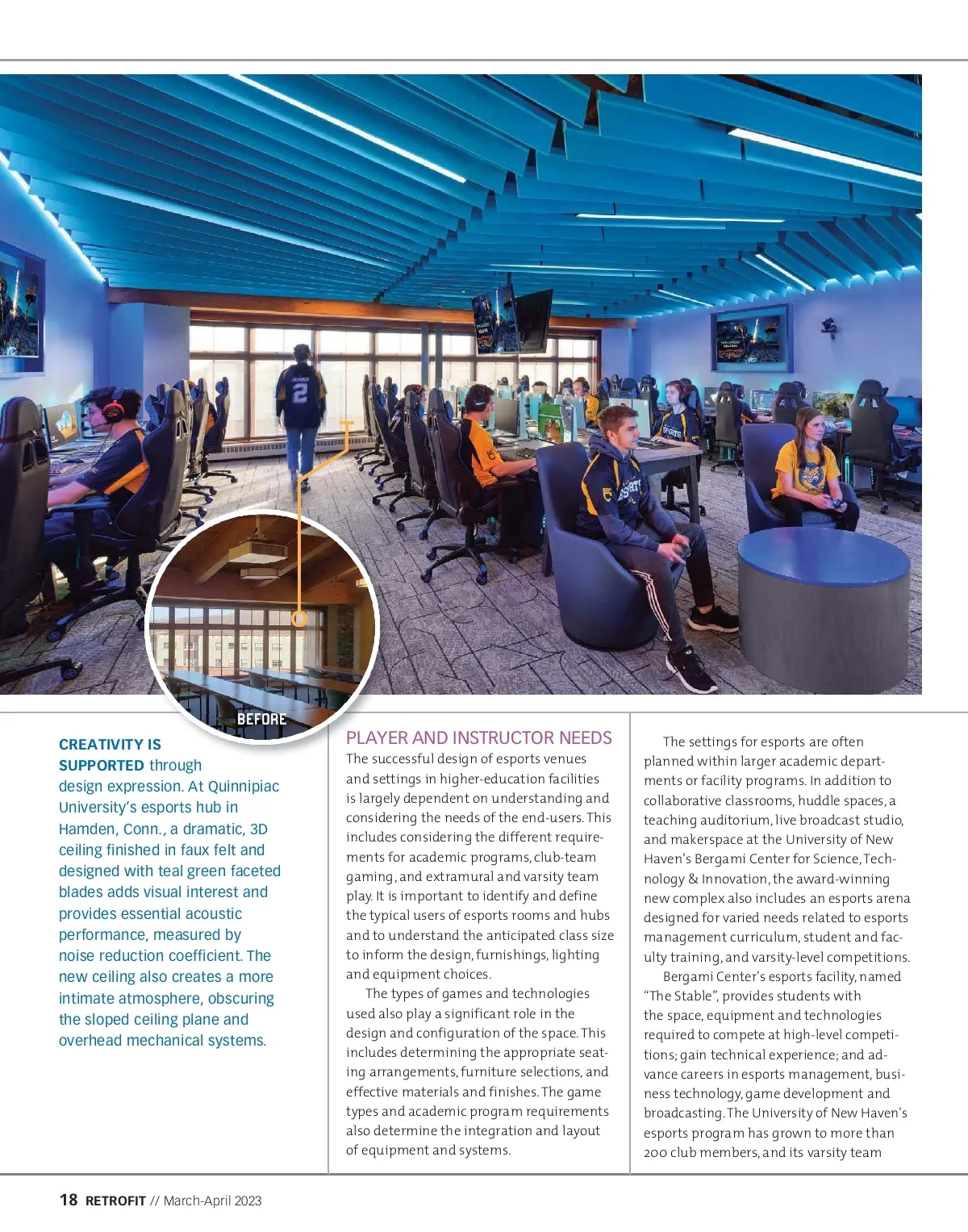 BEFORE

CREATIVITY IS SUPPORTED through design expression. At Quinnipiac University's esports hub in Hamden, Conn., a dramatic, 3D ceiling finished in faux felt and designed with teal green faceted blades adds visual interest and provides essential acoustic performance, measured by noise reduction coefficient. The new ceiling also creates a more intimate atmosphere, obscuring the sloped ceiling plane and overhead mechanical systems.

PLAYER AND INSTRUCTOR NEEDS

The successful design of esports venues and settings in higher-education facilities is largely dependent on understanding and considering the needs of the end-users. This includes considering the different requirements for academic programs, club-team gaming, and extramural and varsity team play. It is important to identify and define the typical users of esports rooms and hubs and to understand the anticipated class size to inform the design, furnishings, lighting and equipment choices.

The types of games and technologies used also play a significant role in the design and configuration of the space. This includes determining the appropriate seating arrangements, furniture selections, and effective materials and finishes. The game types and academic program requirements also determine the integration and layout of equipment and systems.

The settings for esports are often planned within larger academic departments or facility programs. In addition to collaborative classrooms, huddle spaces, a teaching auditorium, live broadcast studio, and makerspace at the University of New Haven's Bergami Center for Science, Technology & Innovation, the award-winning new complex also includes an esports arena designed for varied needs related to esports management curriculum, student and faculty training, and varsity-level competitions.

Bergami Center's esports facility, named "The Stable", provides students with the space, equipment and technologies required to compete at high-level competitions; gain technical experience; and advance careers in esports management, business technology, game development and broadcasting. The University of New Haven's esports program has grown to more than 200 club members, and its varsity team

18 RETROFIT // March-April 2023